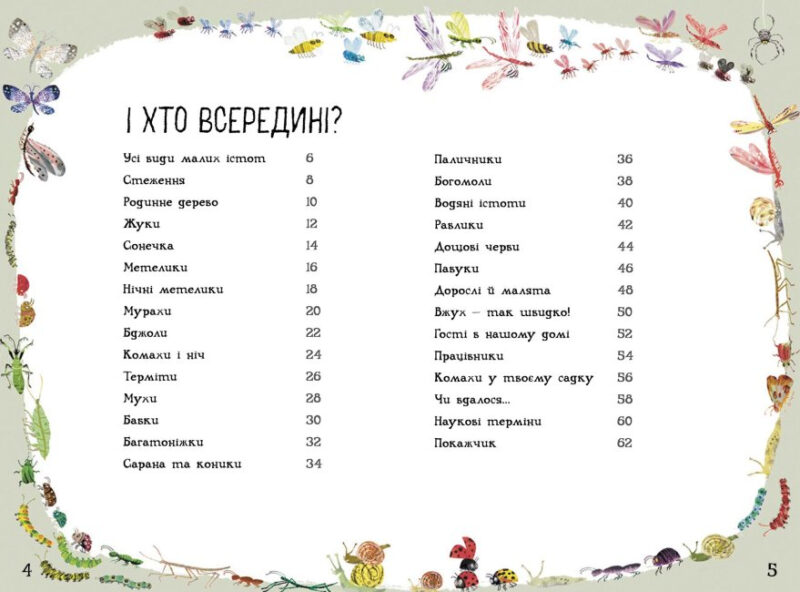 І ХТО ВСЕРЕДИНІ?

| | |
|---|---|
| Усі види малих істот | 6 |
| Стеження | 8 |
| Родинне дерево | 10 |
| Жуки | 12 |
| Сонечка | 14 |
| Метелики | 16 |
| Нічні метелики | 18 |
| Мурахи | 20 |
| Бджоли | 22 |
| Комахи і ніч | 24 |
| Терміти | 26 |
| Мухи | 28 |
| Бабки | 30 |
| Багатоніжки | 32 |
| Сарана та коники | 34 |

| | |
|---|---|
| Паличники | 36 |
| Богомоли | 38 |
| Водяні істоти | 40 |
| Равлики | 42 |
| Дощові черви | 44 |
| Павуки | 46 |
| Дорослі й малята | 48 |
| Вжух — так швидко! | 50 |
| Гості в нашому домі | 52 |
| Працівники | 54 |
| Комахи у твоєму садку | 56 |
| Чи вдалося... | 58 |
| Наукові терміни | 60 |
| Покажчик | 62 |

4

5